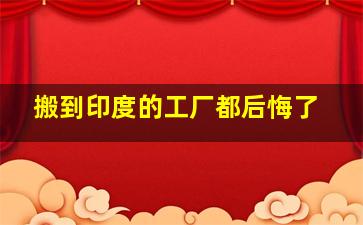 搬到印度的工厂都后悔了